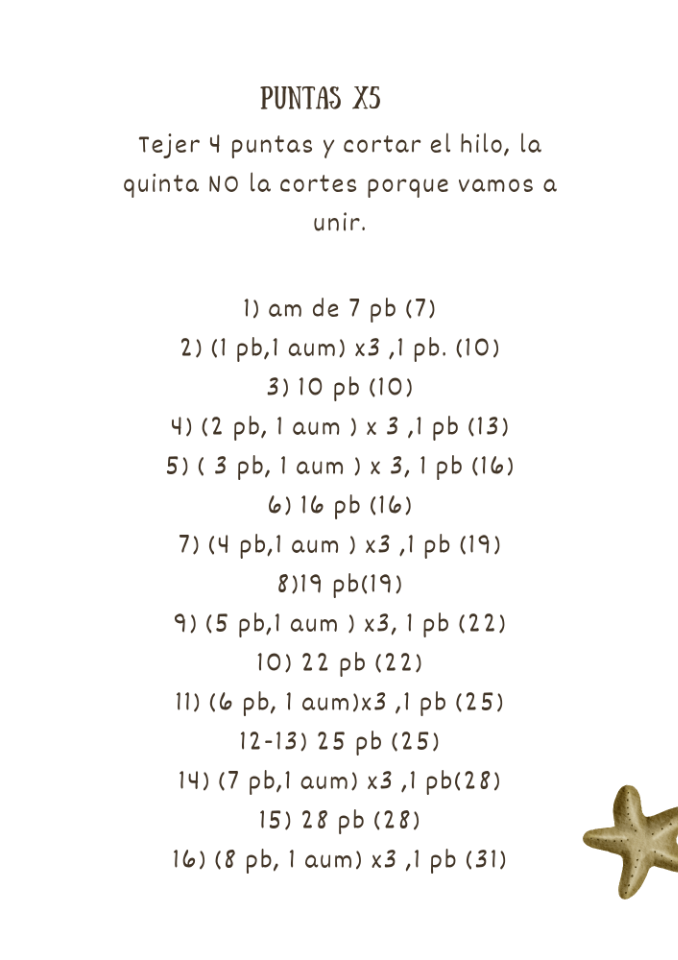 PUNTAS X5

Tejer 4 puntas y cortar el hilo, la quinta NO la cortes porque vamos a unir.

1) am de 7 pb (7)
2) (1 pb,1 aum) x3 ,1 pb. (10)
3) 10 pb (10)
4) (2 pb, 1 aum ) x 3 ,1 pb (13)
5) ( 3 pb, 1 aum ) x 3, 1 pb (16)
6) 16 pb (16)
7) (4 pb,1 aum ) x3 ,1 pb (19)
8)19 pb(19)
9) (5 pb,1 aum ) x3, 1 pb (22)
10) 22 pb (22)
11) (6 pb, 1 aum)x3 ,1 pb (25)
12-13) 25 pb (25)
14) (7 pb,1 aum) x3 ,1 pb(28)
15) 28 pb (28)
16) (8 pb, 1 aum) x3 ,1 pb (31)